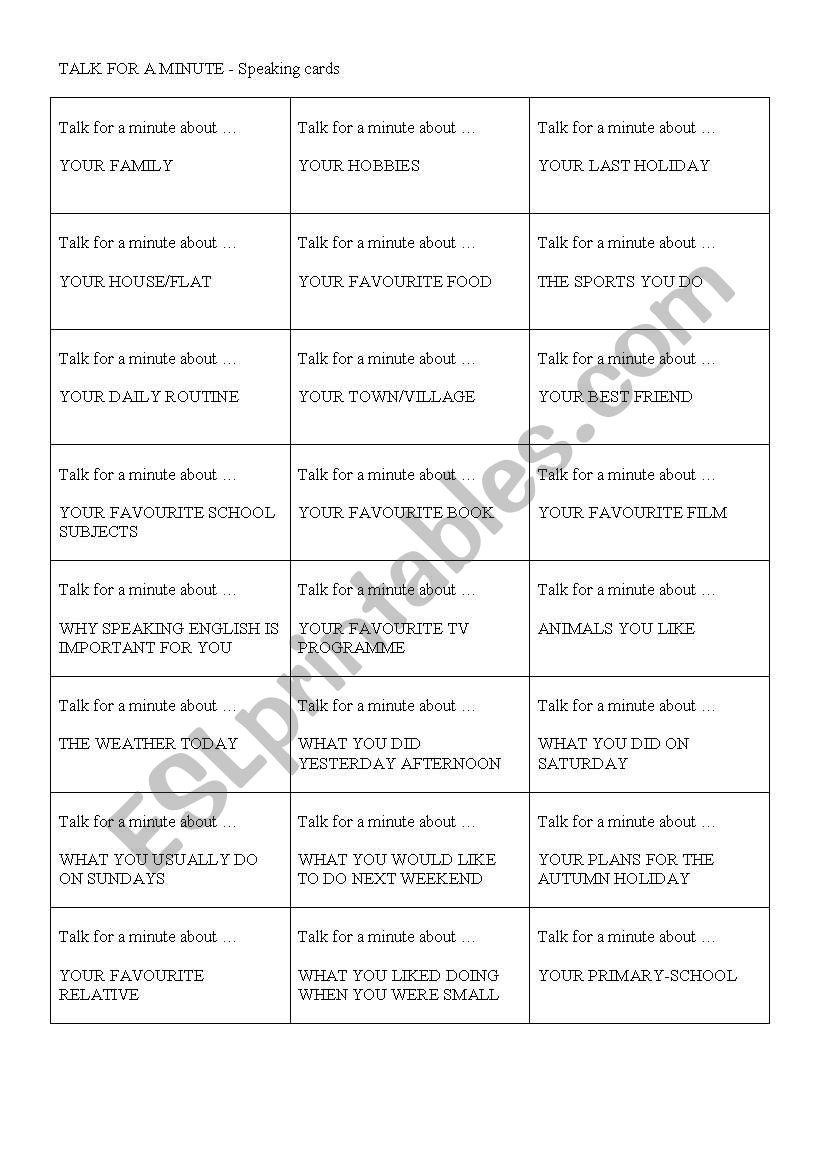 TALK FOR A MINUTE - Speaking cards

| | | |
|---|---|---|
| Talk for a minute about … YOUR FAMILY | Talk for a minute about … YOUR HOBBIES | Talk for a minute about … YOUR LAST HOLIDAY |
| Talk for a minute about … YOUR HOUSE/FLAT | Talk for a minute about … YOUR FAVOURITE FOOD | Talk for a minute about … THE SPORTS YOU DO |
| Talk for a minute about … YOUR DAILY ROUTINE | Talk for a minute about … YOUR TOWN/VILLAGE | Talk for a minute about … YOUR BEST FRIEND |
| Talk for a minute about … YOUR FAVOURITE SCHOOL SUBJECTS | Talk for a minute about … YOUR FAVOURITE BOOK | Talk for a minute about … YOUR FAVOURITE FILM |
| Talk for a minute about … WHY SPEAKING ENGLISH IS IMPORTANT FOR YOU | Talk for a minute about … YOUR FAVOURITE TV PROGRAMME | Talk for a minute about … ANIMALS YOU LIKE |
| Talk for a minute about … THE WEATHER TODAY | Talk for a minute about … WHAT YOU DID YESTERDAY AFTERNOON | Talk for a minute about … WHAT YOU DID ON SATURDAY |
| Talk for a minute about … WHAT YOU USUALLY DO ON SUNDAYS | Talk for a minute about … WHAT YOU WOULD LIKE TO DO NEXT WEEKEND | Talk for a minute about … YOUR PLANS FOR THE AUTUMN HOLIDAY |
| Talk for a minute about … YOUR FAVOURITE RELATIVE | Talk for a minute about … WHAT YOU LIKED DOING WHEN YOU WERE SMALL | Talk for a minute about … YOUR PRIMARY-SCHOOL |

ESLprintables.com